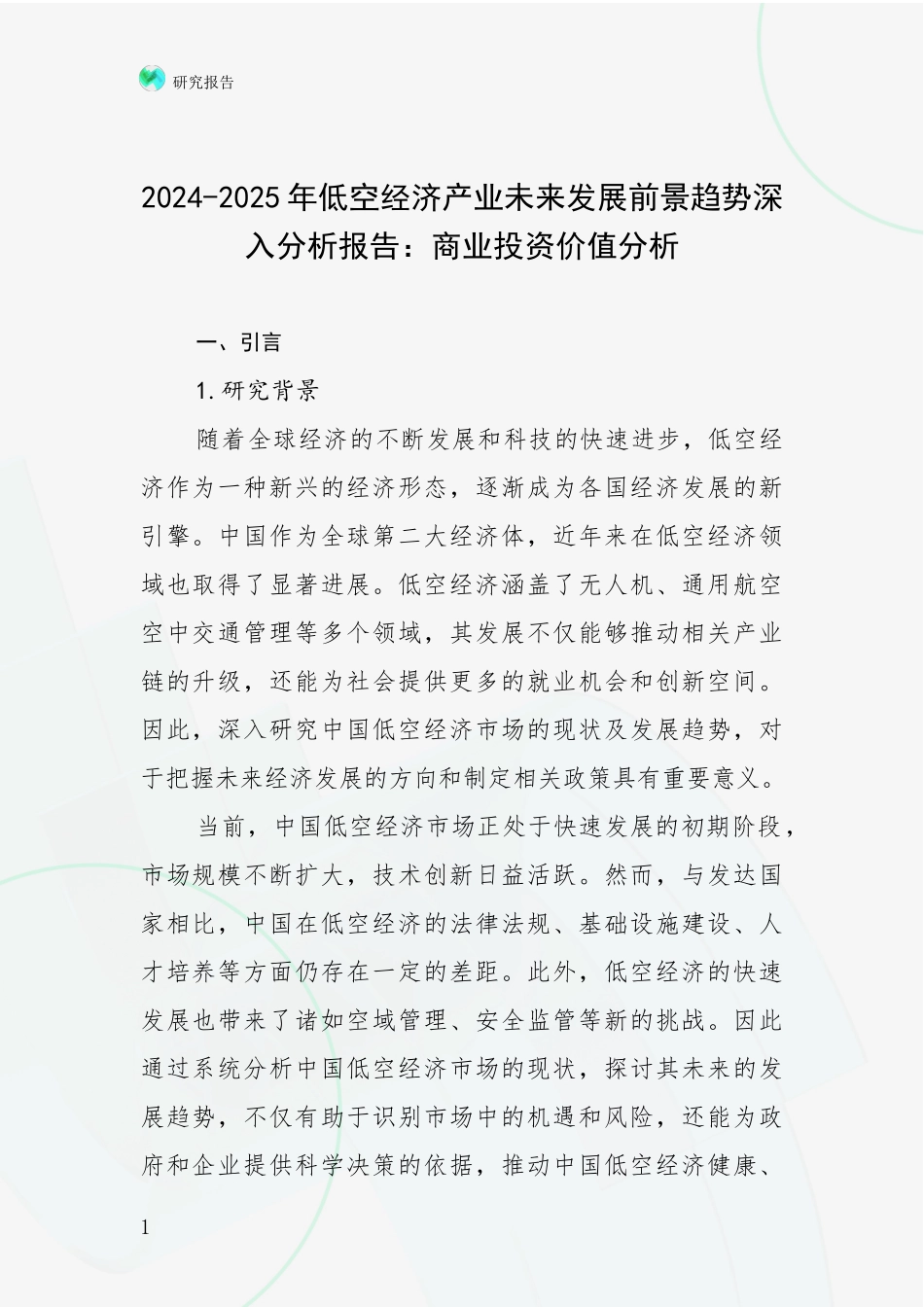 研究报告

2024-2025年低空经济产业未来发展前景趋势深入分析报告：商业投资价值分析

一、引言

1.研究背景

随着全球经济的不断发展和科技的快速进步，低空经济作为一种新兴的经济形态，逐渐成为各国经济发展的新引擎。中国作为全球第二大经济体，近年来在低空经济领域也取得了显著进展。低空经济涵盖了无人机、通用航空空中交通管理等多个领域，其发展不仅能够推动相关产业链的升级，还能为社会提供更多的就业机会和创新空间。因此，深入研究中国低空经济市场的现状及发展趋势，对于把握未来经济发展的方向和制定相关政策具有重要意义。

当前，中国低空经济市场正处于快速发展的初期阶段，市场规模不断扩大，技术创新日益活跃。然而，与发达国家相比，中国在低空经济的法律法规、基础设施建设、人才培养等方面仍存在一定的差距。此外，低空经济的快速发展也带来了诸如空域管理、安全监管等新的挑战。因此通过系统分析中国低空经济市场的现状，探讨其未来的发展趋势，不仅有助于识别市场中的机遇和风险，还能为政府和企业提供科学决策的依据，推动中国低空经济健康、

1